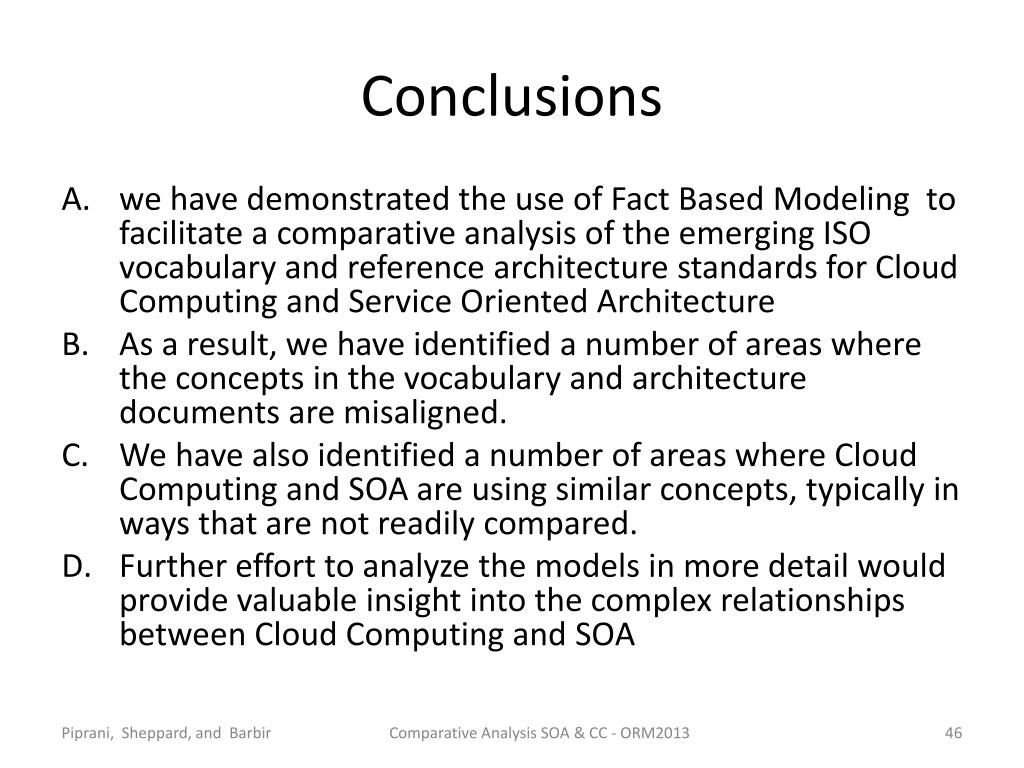 Conclusions

A. we have demonstrated the use of Fact Based Modeling to facilitate a comparative analysis of the emerging ISO vocabulary and reference architecture standards for Cloud Computing and Service Oriented Architecture

B. As a result, we have identified a number of areas where the concepts in the vocabulary and architecture documents are misaligned.

C. We have also identified a number of areas where Cloud Computing and SOA are using similar concepts, typically in ways that are not readily compared.

D. Further effort to analyze the models in more detail would provide valuable insight into the complex relationships between Cloud Computing and SOA

Piprani, Sheppard, and Barbir

Comparative Analysis SOA & CC - ORM2013

46